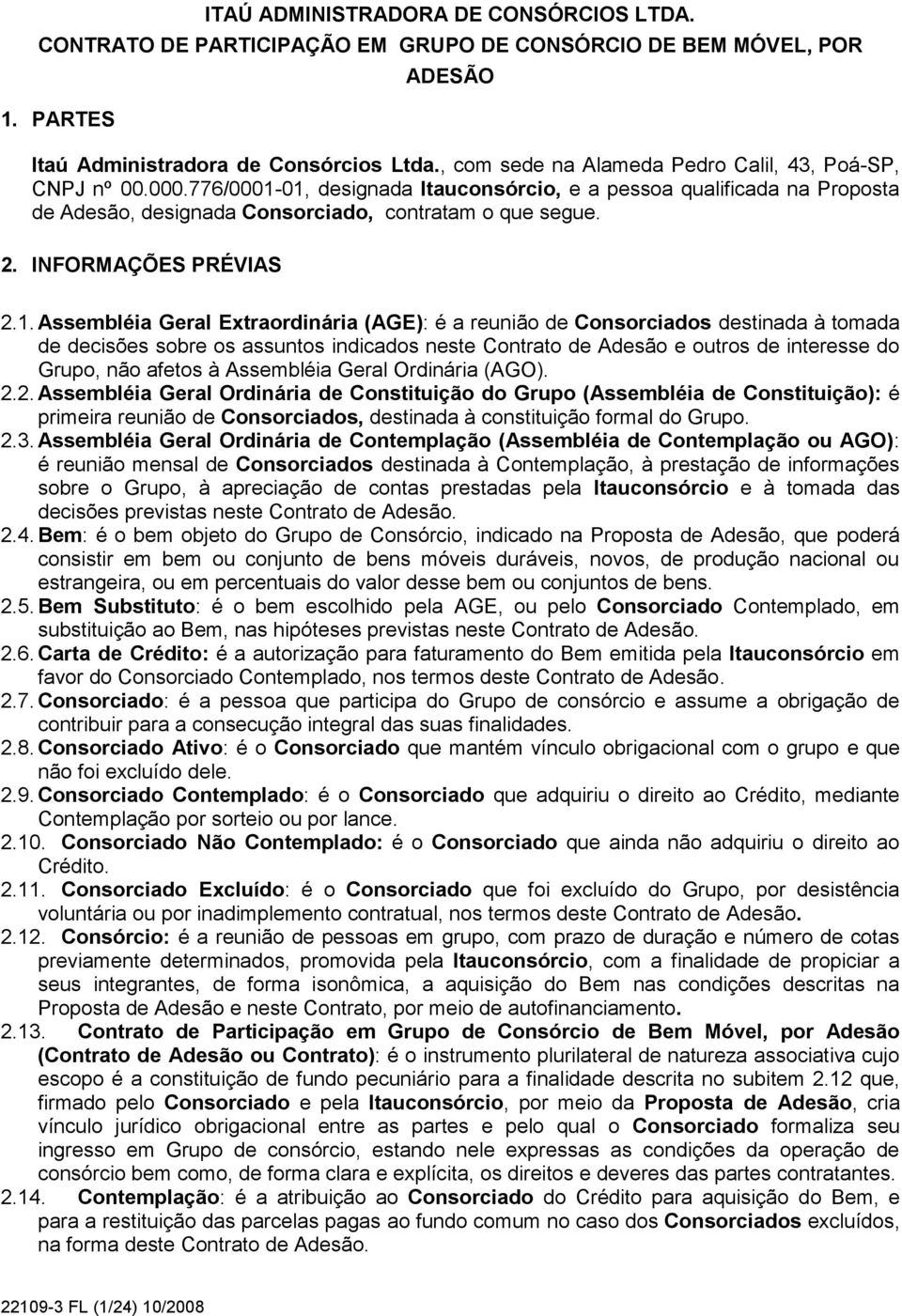 ITAÚ ADMINISTRADORA DE CONSÓRCIOS LTDA.
CONTRATO DE PARTICIPAÇÃO EM GRUPO DE CONSÓRCIO DE BEM MÓVEL, POR ADESÃO

1. PARTES

Itaú Administradora de Consórcios Ltda., com sede na Alameda Pedro Calil, 43, Poá-SP, CNPJ nº 00.000.776/0001-01, designada Itauconsórcio, e a pessoa qualificada na Proposta de Adesão, designada Consorciado, contratam o que segue.

2. INFORMAÇÕES PRÉVIAS

2.1. Assembléia Geral Extraordinária (AGE): é a reunião de Consorciados destinada à tomada de decisões sobre os assuntos indicados neste Contrato de Adesão e outros de interesse do Grupo, não afetos à Assembléia Geral Ordinária (AGO).
2.2. Assembléia Geral Ordinária de Constituição do Grupo (Assembléia de Constituição): é primeira reunião de Consorciados, destinada à constituição formal do Grupo.
2.3. Assembléia Geral Ordinária de Contemplação (Assembléia de Contemplação ou AGO): é reunião mensal de Consorciados destinada à Contemplação, à prestação de informações sobre o Grupo, à apreciação de contas prestadas pela Itauconsórcio e à tomada das decisões previstas neste Contrato de Adesão.
2.4. Bem: é o bem objeto do Grupo de Consórcio, indicado na Proposta de Adesão, que poderá consistir em bem ou conjunto de bens móveis duráveis, novos, de produção nacional ou estrangeira, ou em percentuais do valor desse bem ou conjuntos de bens.
2.5. Bem Substituto: é o bem escolhido pela AGE, ou pelo Consorciado Contemplado, em substituição ao Bem, nas hipóteses previstas neste Contrato de Adesão.
2.6. Carta de Crédito: é a autorização para faturamento do Bem emitida pela Itauconsórcio em favor do Consorciado Contemplado, nos termos deste Contrato de Adesão.
2.7. Consorciado: é a pessoa que participa do Grupo de consórcio e assume a obrigação de contribuir para a consecução integral das suas finalidades.
2.8. Consorciado Ativo: é o Consorciado que mantém vínculo obrigacional com o grupo e que não foi excluído dele.
2.9. Consorciado Contemplado: é o Consorciado que adquiriu o direito ao Crédito, mediante Contemplação por sorteio ou por lance.
2.10. Consorciado Não Contemplado: é o Consorciado que ainda não adquiriu o direito ao Crédito.
2.11. Consorciado Excluído: é o Consorciado que foi excluído do Grupo, por desistência voluntária ou por inadimplemento contratual, nos termos deste Contrato de Adesão.
2.12. Consórcio: é a reunião de pessoas em grupo, com prazo de duração e número de cotas previamente determinados, promovida pela Itauconsórcio, com a finalidade de propiciar a seus integrantes, de forma isonômica, a aquisição do Bem nas condições descritas na Proposta de Adesão e neste Contrato, por meio de autofinanciamento.
2.13. Contrato de Participação em Grupo de Consórcio de Bem Móvel, por Adesão (Contrato de Adesão ou Contrato): é o instrumento plurilateral de natureza associativa cujo escopo é a constituição de fundo pecuniário para a finalidade descrita no subitem 2.12 que, firmado pelo Consorciado e pela Itauconsórcio, por meio da Proposta de Adesão, cria vínculo jurídico obrigacional entre as partes e pelo qual o Consorciado formaliza seu ingresso em Grupo de consórcio, estando nele expressas as condições da operação de consórcio bem como, de forma clara e explícita, os direitos e deveres das partes contratantes.
2.14. Contemplação: é a atribuição ao Consorciado do Crédito para aquisição do Bem, e para a restituição das parcelas pagas ao fundo comum no caso dos Consorciados excluídos, na forma deste Contrato de Adesão.

22109-3 FL (1/24) 10/2008